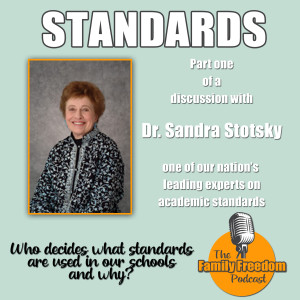 STANDARDS

Part one of a discussion with

Dr. Sandra Stotsky

one of our nation's leading experts on academic standards

Who decides what standards are used in our schools and why?

The Family Freedom Podcast